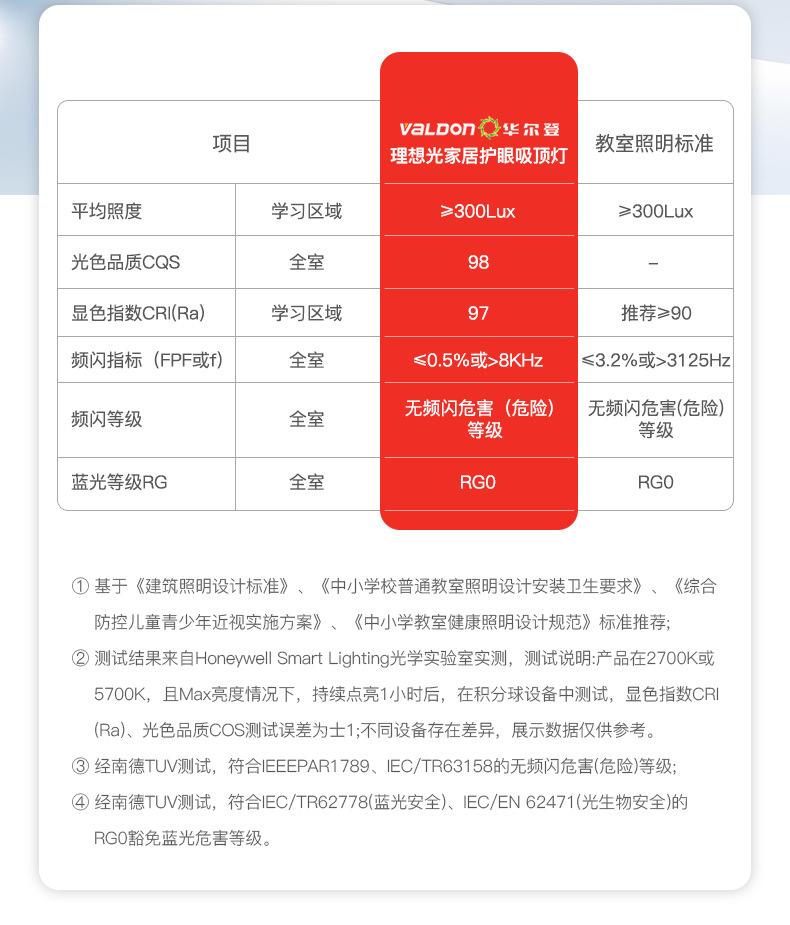 | 项目 | | VALDON 华尔登 理想光家居护眼吸顶灯 | 教室照明标准 |
|---|---|---|---|
| 平均照度 | 学习区域 | ≥300Lux | ≥300Lux |
| 光色品质CQS | 全室 | 98 | – |
| 显色指数CRI(Ra) | 学习区域 | 97 | 推荐≥90 |
| 频闪指标（FPF或f） | 全室 | ≤0.5%或>8KHz | ≤3.2%或>3125Hz |
| 频闪等级 | 全室 | 无频闪危害（危险）等级 | 无频闪危害(危险)等级 |
| 蓝光等级RG | 全室 | RG0 | RG0 |

① 基于《建筑照明设计标准》、《中小学校普通教室照明设计安装卫生要求》、《综合防控儿童青少年近视实施方案》、《中小学教室健康照明设计规范》标准推荐;

② 测试结果来自Honeywell Smart Lighting光学实验室实测，测试说明:产品在2700K或5700K，且Max亮度情况下，持续点亮1小时后，在积分球设备中测试，显色指数CRI(Ra)、光色品质COS测试误差为士1;不同设备存在差异，展示数据仅供参考。

③ 经南德TUV测试，符合IEEEPAR1789、IEC/TR63158的无频闪危害(危险)等级;

④ 经南德TUV测试，符合IEC/TR62778(蓝光安全)、IEC/EN 62471(光生物安全)的RG0豁免蓝光危害等级。